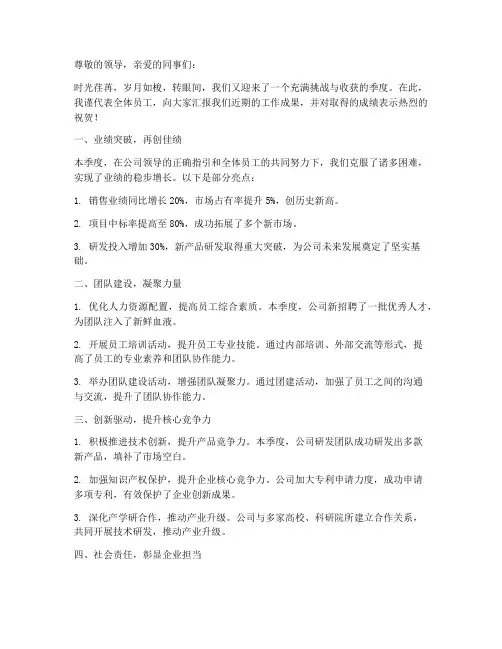 尊敬的领导，亲爱的同事们：

时光荏苒，岁月如梭，转眼间，我们又迎来了一个充满挑战与收获的季度。在此，我谨代表全体员工，向大家汇报我们近期的工作成果，并对取得的成绩表示热烈的祝贺！

一、业绩突破，再创佳绩

本季度，在公司领导的正确指引和全体员工的共同努力下，我们克服了诸多困难，实现了业绩的稳步增长。以下是部分亮点：

1. 销售业绩同比增长 20%，市场占有率提升 5%，创历史新高。

2. 项目中标率提高至 80%，成功拓展了多个新市场。

3. 研发投入增加 30%，新产品研发取得重大突破，为公司未来发展奠定了坚实基础。

二、团队建设，凝聚力量

1. 优化人力资源配置，提高员工综合素质。本季度，公司新招聘了一批优秀人才，为团队注入了新鲜血液。

2. 开展员工培训活动，提升员工专业技能。通过内部培训、外部交流等形式，提高了员工的专业素养和团队协作能力。

3. 举办团队建设活动，增强团队凝聚力。通过团建活动，加强了员工之间的沟通与交流，提升了团队协作能力。

三、创新驱动，提升核心竞争力

1. 积极推进技术创新，提升产品竞争力。本季度，公司研发团队成功研发出多款新产品，填补了市场空白。

2. 加强知识产权保护，提升企业核心竞争力。公司加大专利申请力度，成功申请多项专利，有效保护了企业创新成果。

3. 深化产学研合作，推动产业升级。公司与多家高校、科研院所建立合作关系，共同开展技术研发，推动产业升级。

四、社会责任，彰显企业担当